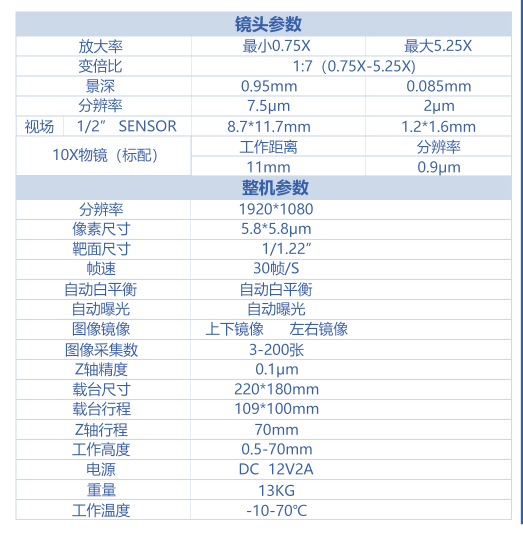 | 镜头参数 | | |
|---|---|---|
| 放大率 | 最小0.75X | 最大5.25X |
| 变倍比 | 1:7（0.75X-5.25X） | |
| 景深 | 0.95mm | 0.085mm |
| 分辨率 | 7.5μm | 2μm |
| 视场 1/2” SENSOR | 8.7*11.7mm | 1.2*1.6mm |
| 10X物镜（标配） | 工作距离 | 分辨率 |
| | 11mm | 0.9μm |

| 整机参数 | |
|---|---|
| 分辨率 | 1920*1080 |
| 像素尺寸 | 5.8*5.8μm |
| 靶面尺寸 | 1/1.22” |
| 帧速 | 30帧/S |
| 自动白平衡 | 自动白平衡 |
| 自动曝光 | 自动曝光 |
| 图像镜像 | 上下镜像 左右镜像 |
| 图像采集数 | 3-200张 |
| Z轴精度 | 0.1μm |
| 载台尺寸 | 220*180mm |
| 载台行程 | 109*100mm |
| Z轴行程 | 70mm |
| 工作高度 | 0.5-70mm |
| 电源 | DC 12V2A |
| 重量 | 13KG |
| 工作温度 | -10-70℃ |